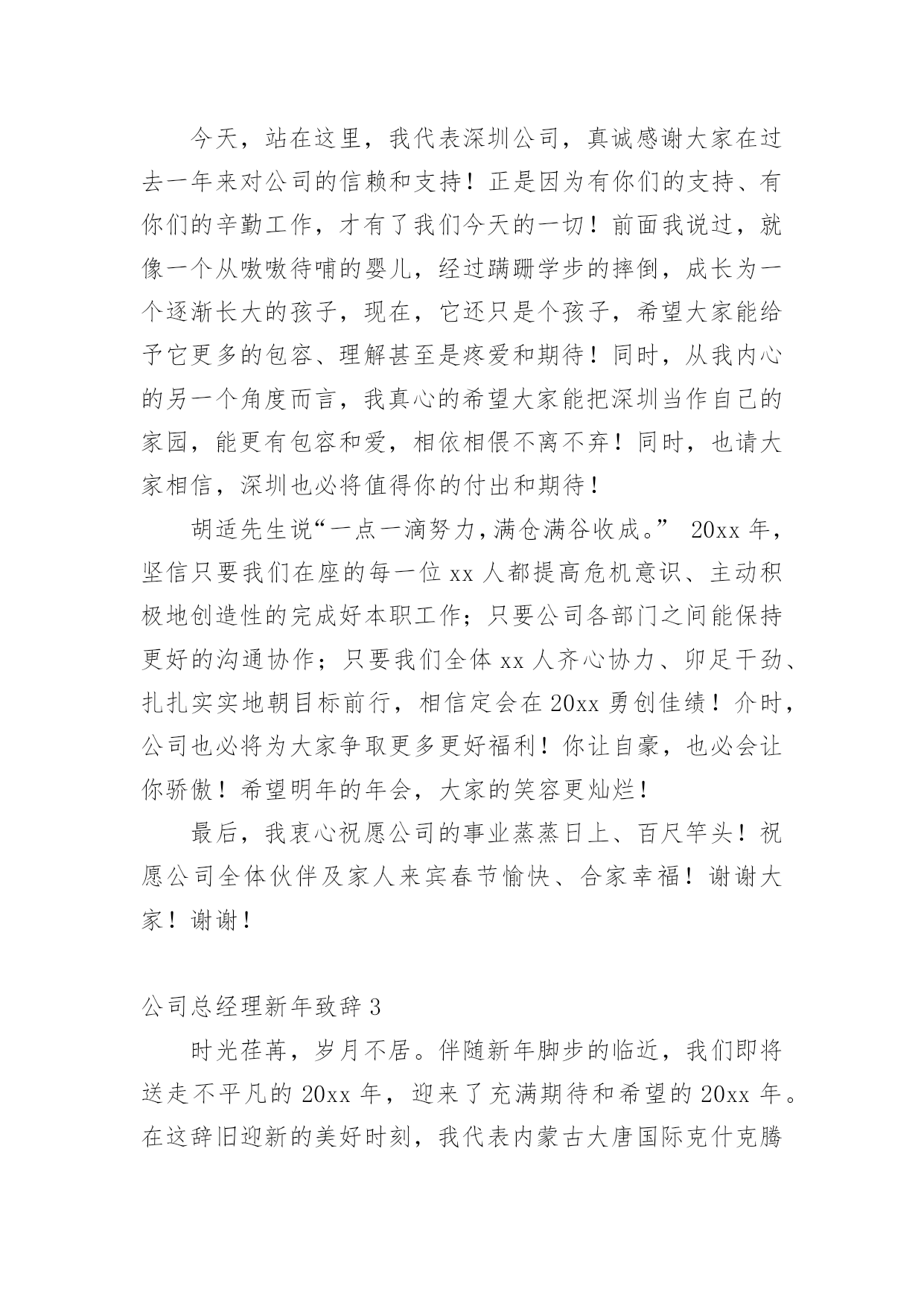 今天，站在这里，我代表深圳公司，真诚感谢大家在过去一年来对公司的信赖和支持！正是因为有你们的支持、有你们的辛勤工作，才有了我们今天的一切！前面我说过，就像一个从嗷嗷待哺的婴儿，经过蹒跚学步的摔倒，成长为一个逐渐长大的孩子，现在，它还只是个孩子，希望大家能给予它更多的包容、理解甚至是疼爱和期待！同时，从我内心的另一个角度而言，我真心的希望大家能把深圳当作自己的家园，能更有包容和爱，相依相偎不离不弃！同时，也请大家相信，深圳也必将值得你的付出和期待！

胡适先生说“一点一滴努力，满仓满谷收成。” 20xx 年，坚信只要我们在座的每一位 xx 人都提高危机意识、主动积极地创造性的完成好本职工作；只要公司各部门之间能保持更好的沟通协作；只要我们全体 xx 人齐心协力、卯足干劲、扎扎实实地朝目标前行，相信定会在 20xx 勇创佳绩！介时，公司也必将为大家争取更多更好福利！你让自豪，也必会让你骄傲！希望明年的年会，大家的笑容更灿烂！

最后，我衷心祝愿公司的事业蒸蒸日上、百尺竿头！祝愿公司全体伙伴及家人来宾春节愉快、合家幸福！谢谢大家！谢谢！

公司总经理新年致辞 3

时光荏苒，岁月不居。伴随新年脚步的临近，我们即将送走不平凡的 20xx 年，迎来了充满期待和希望的 20xx 年。在这辞旧迎新的美好时刻，我代表内蒙古大唐国际克什克腾